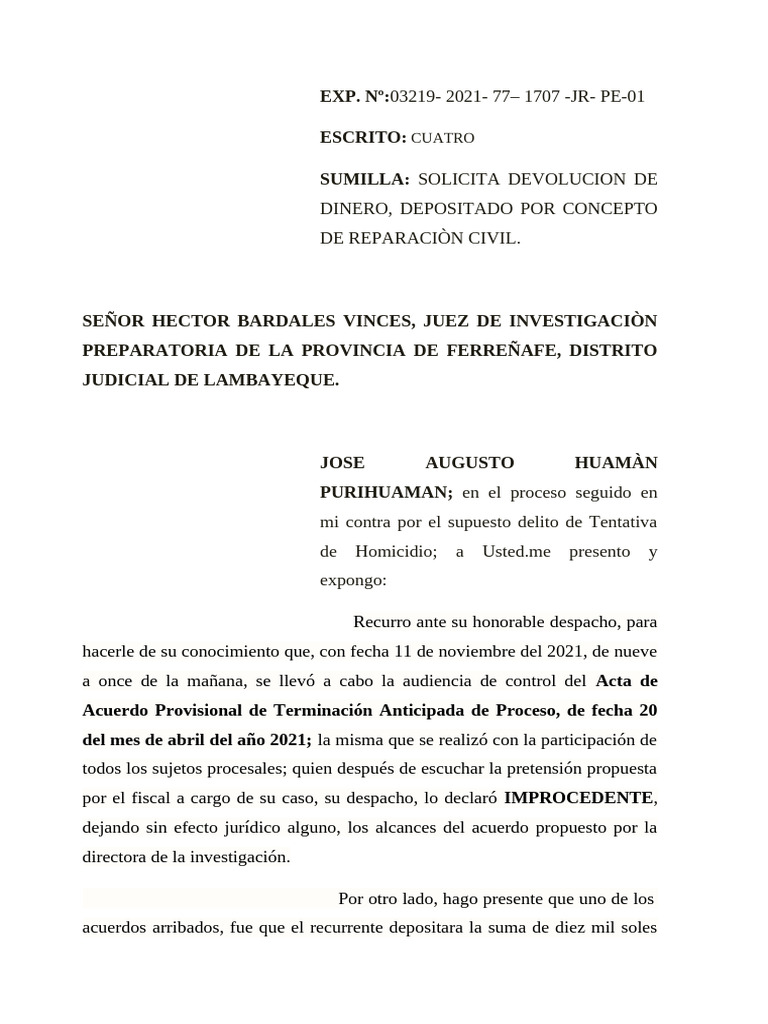 EXP. Nº:03219- 2021- 77– 1707 -JR- PE-01

ESCRITO: CUATRO

SUMILLA: SOLICITA DEVOLUCION DE DINERO, DEPOSITADO POR CONCEPTO DE REPARACIÒN CIVIL.

SEÑOR HECTOR BARDALES VINCES, JUEZ DE INVESTIGACIÒN PREPARATORIA DE LA PROVINCIA DE FERREÑAFE, DISTRITO JUDICIAL DE LAMBAYEQUE.

JOSE AUGUSTO HUAMÀN PURIHUAMAN; en el proceso seguido en mi contra por el supuesto delito de Tentativa de Homicidio; a Usted.me presento y expongo:

Recurro ante su honorable despacho, para hacerle de su conocimiento que, con fecha 11 de noviembre del 2021, de nueve a once de la mañana, se llevó a cabo la audiencia de control del Acta de Acuerdo Provisional de Terminación Anticipada de Proceso, de fecha 20 del mes de abril del año 2021; la misma que se realizó con la participación de todos los sujetos procesales; quien después de escuchar la pretensión propuesta por el fiscal a cargo de su caso, su despacho, lo declaró IMPROCEDENTE, dejando sin efecto jurídico alguno, los alcances del acuerdo propuesto por la directora de la investigación.

Por otro lado, hago presente que uno de los acuerdos arribados, fue que el recurrente depositara la suma de diez mil soles